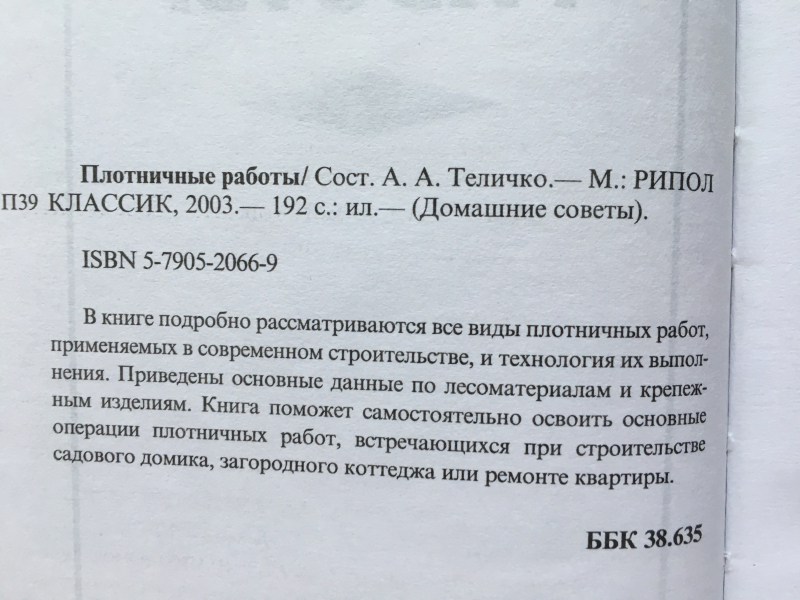 Плотничные работы/ Сост. А. А. Теличко.— М.: РИПОЛ

П39 КЛАССИК, 2003.— 192 с.: ил.— (Домашние советы).

ISBN 5-7905-2066-9

В книге подробно рассматриваются все виды плотничных работ, применяемых в современном строительстве, и технология их выполнения. Приведены основные данные по лесоматериалам и крепежным изделиям. Книга поможет самостоятельно освоить основные операции плотничных работ, встречающихся при строительстве садового домика, загородного коттеджа или ремонте квартиры.

ББК 38.635